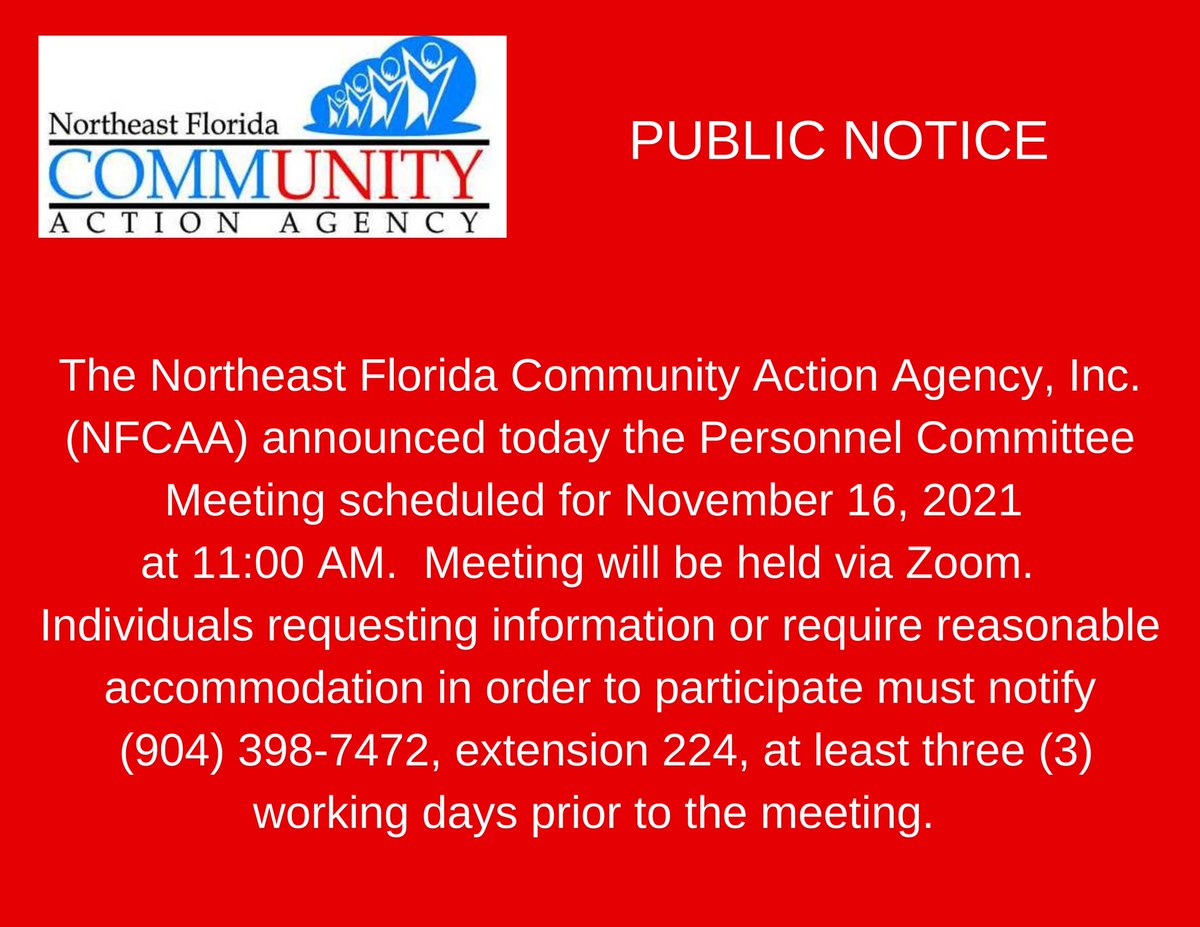 Northeast Florida
COMMUNITY
ACTION AGENCY

PUBLIC NOTICE

The Northeast Florida Community Action Agency, Inc. (NFCAA) announced today the Personnel Committee Meeting scheduled for November 16, 2021 at 11:00 AM. Meeting will be held via Zoom. Individuals requesting information or require reasonable accommodation in order to participate must notify (904) 398-7472, extension 224, at least three (3) working days prior to the meeting.